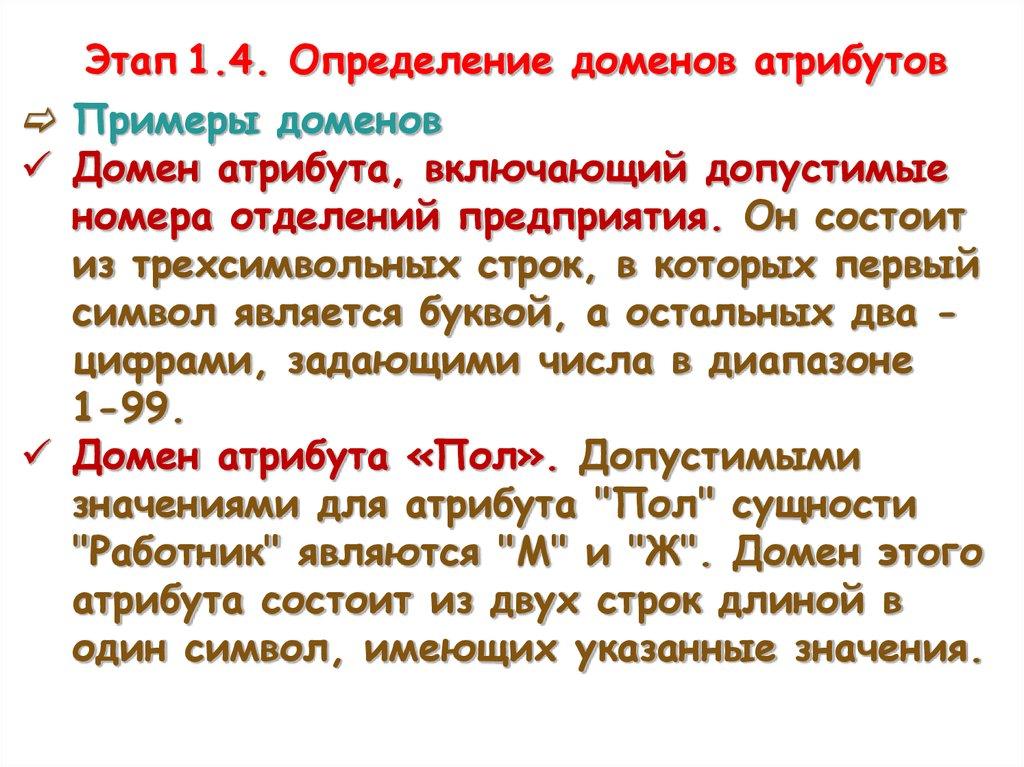 Этап 1.4. Определение доменов атрибутов

⇨ Примеры доменов

✓ Домен атрибута, включающий допустимые номера отделений предприятия. Он состоит из трехсимвольных строк, в которых первый символ является буквой, а остальных два - цифрами, задающими числа в диапазоне 1-99.

✓ Домен атрибута «Пол». Допустимыми значениями для атрибута "Пол" сущности "Работник" являются "М" и "Ж". Домен этого атрибута состоит из двух строк длиной в один символ, имеющих указанные значения.